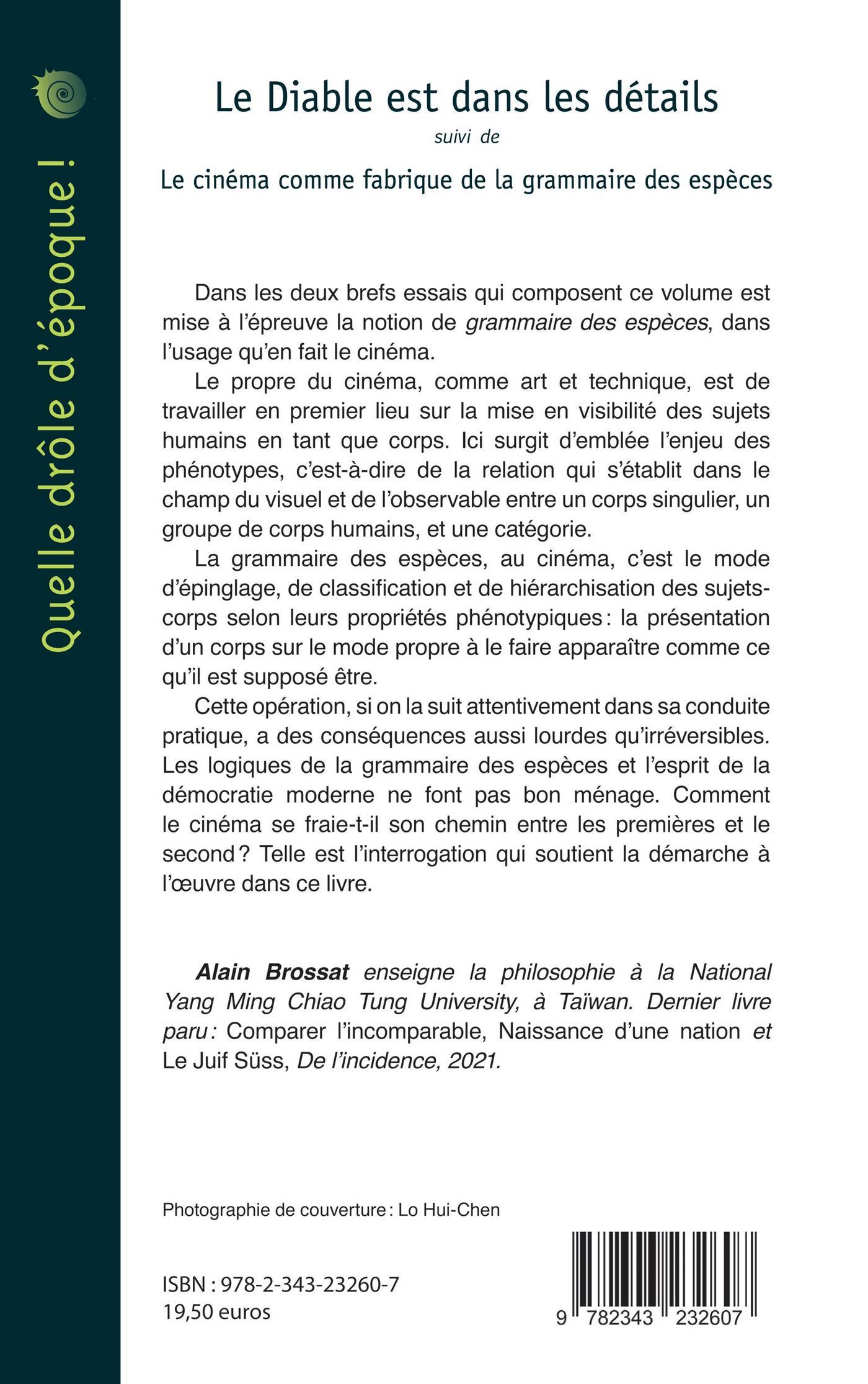 Quelle drôle d'époque !

Le Diable est dans les détails

suivi de

Le cinéma comme fabrique de la grammaire des espèces

Dans les deux brefs essais qui composent ce volume est mise à l'épreuve la notion de grammaire des espèces, dans l'usage qu'en fait le cinéma.

Le propre du cinéma, comme art et technique, est de travailler en premier lieu sur la mise en visibilité des sujets humains en tant que corps. Ici surgit d'emblée l'enjeu des phénotypes, c'est-à-dire de la relation qui s'établit dans le champ du visuel et de l'observable entre un corps singulier, un groupe de corps humains, et une catégorie.

La grammaire des espèces, au cinéma, c'est le mode d'épinglage, de classification et de hiérarchisation des sujets-corps selon leurs propriétés phénotypiques : la présentation d'un corps sur le mode propre à le faire apparaître comme ce qu'il est supposé être.

Cette opération, si on la suit attentivement dans sa conduite pratique, a des conséquences aussi lourdes qu'irréversibles. Les logiques de la grammaire des espèces et l'esprit de la démocratie moderne ne font pas bon ménage. Comment le cinéma se fraie-t-il son chemin entre les premières et le second ? Telle est l'interrogation qui soutient la démarche à l'œuvre dans ce livre.

Alain Brossat enseigne la philosophie à la National Yang Ming Chiao Tung University, à Taïwan. Dernier livre paru : Comparer l'incomparable, Naissance d'une nation et Le Juif Süss, De l'incidence, 2021.

Photographie de couverture : Lo Hui-Chen

ISBN : 978-2-343-23260-7
19,50 euros

9 782343 232607